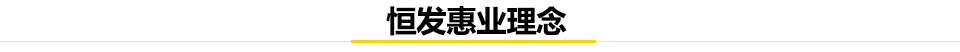 恒发惠业理念